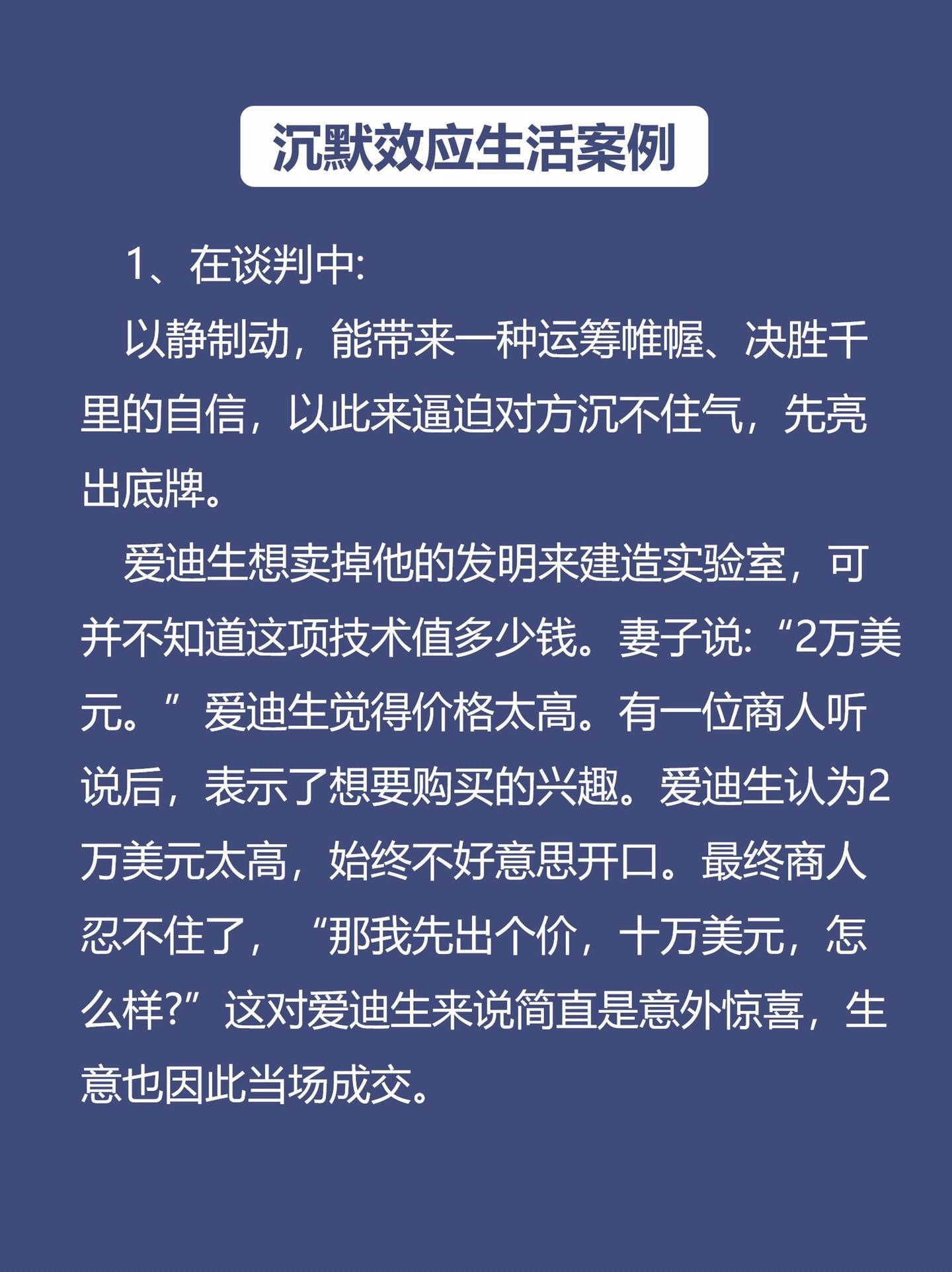 沉默效应生活案例

1、在谈判中:

以静制动，能带来一种运筹帷幄、决胜千里的自信，以此来逼迫对方沉不住气，先亮出底牌。

爱迪生想卖掉他的发明来建造实验室，可并不知道这项技术值多少钱。妻子说:“2万美元。”爱迪生觉得价格太高。有一位商人听说后，表示了想要购买的兴趣。爱迪生认为2万美元太高，始终不好意思开口。最终商人忍不住了，“那我先出个价，十万美元，怎么样?”这对爱迪生来说简直是意外惊喜，生意也因此当场成交。